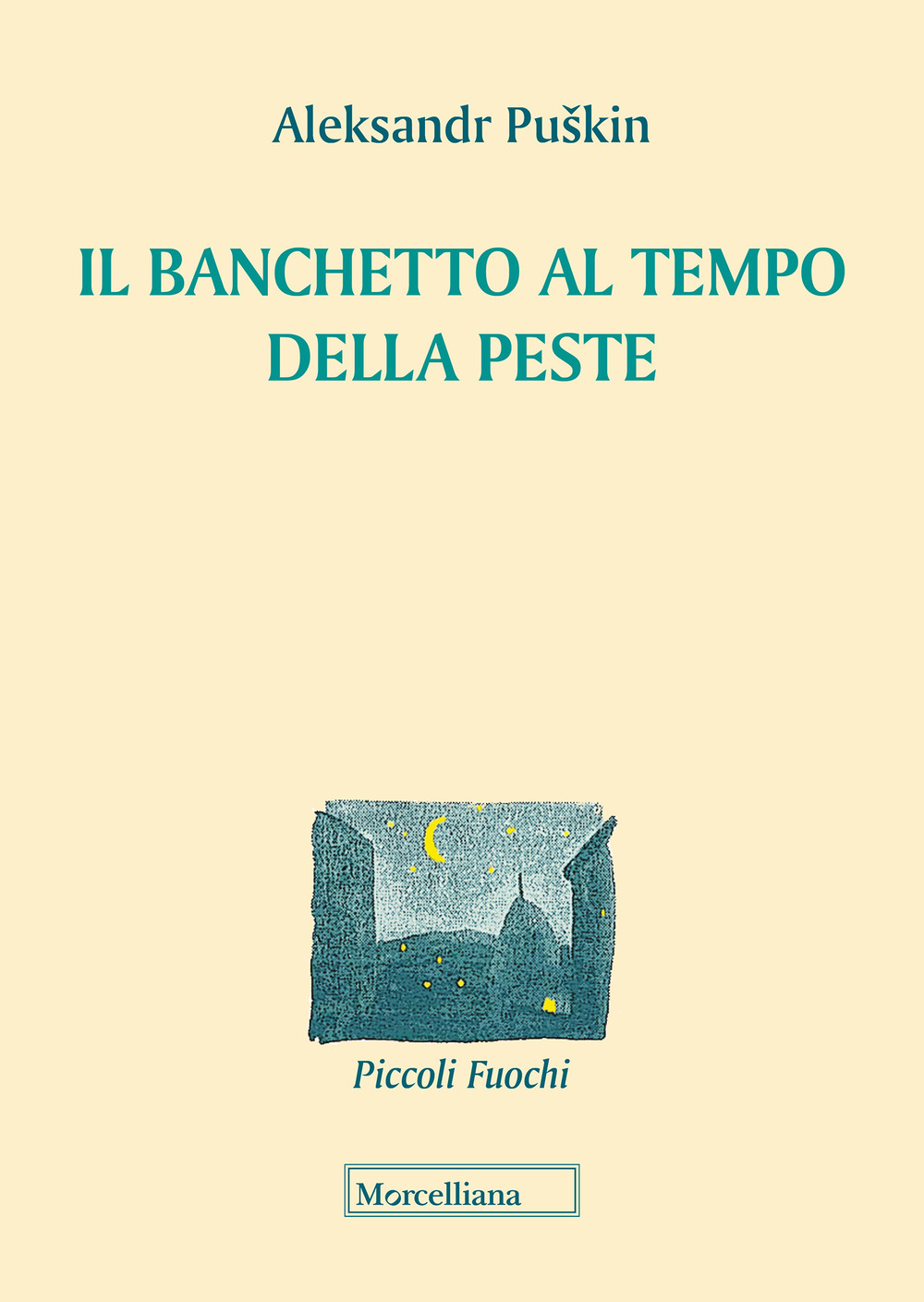 Aleksandr Puškin

IL BANCHETTO AL TEMPO DELLA PESTE

Piccoli Fuochi

Morcelliana